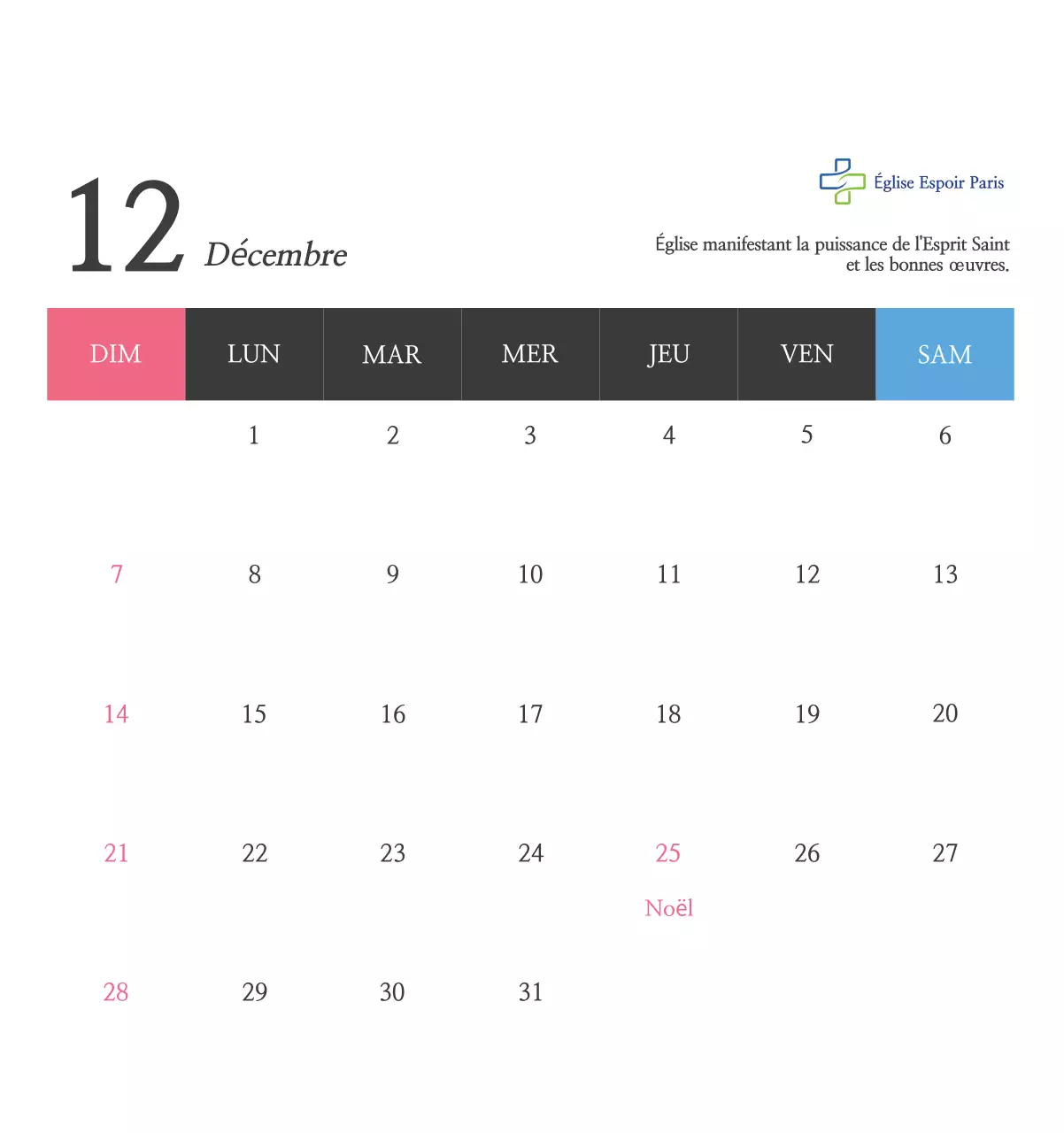 12 Décembre

Église Espoir Paris

Église manifestant la puissance de l'Esprit Saint et les bonnes œuvres.

| DIM | LUN | MAR | MER | JEU | VEN | SAM |
|---|---|---|---|---|---|---|
|  | 1 | 2 | 3 | 4 | 5 | 6 |
| 7 | 8 | 9 | 10 | 11 | 12 | 13 |
| 14 | 15 | 16 | 17 | 18 | 19 | 20 |
| 21 | 22 | 23 | 24 | 25 Noël | 26 | 27 |
| 28 | 29 | 30 | 31 |  |  |  |